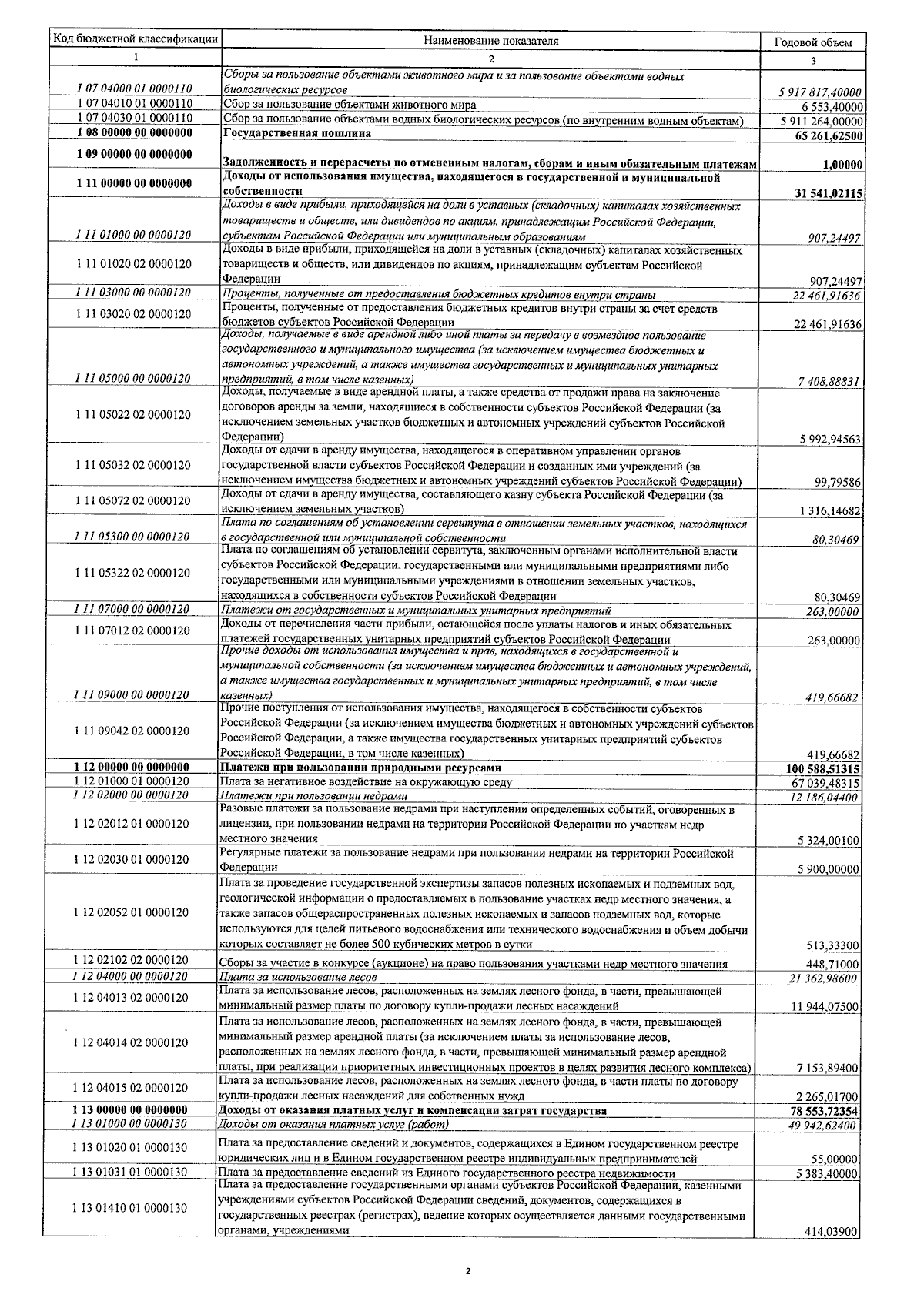 | Код бюджетной классификации | Наименование показателя | Годовой объем |
|---|---|---|
| 1 | 2 | 3 |
| 1 07 04000 01 0000110 | Сборы за пользование объектами животного мира и за пользование объектами водных биологических ресурсов | 5 917 817,40000 |
| 1 07 04010 01 0000110 | Сбор за пользование объектами животного мира | 6 553,40000 |
| 1 07 04030 01 0000110 | Сбор за пользование объектами водных биологических ресурсов (по внутренним водным объектам) | 5 911 264,00000 |
| 1 08 00000 00 0000000 | Государственная пошлина | 65 261,62500 |
| 1 09 00000 00 0000000 | Задолженность и перерасчеты по отмененным налогам, сборам и иным обязательным платежам | 1,00000 |
| 1 11 00000 00 0000000 | Доходы от использования имущества, находящегося в государственной и муниципальной собственности | 31 541,02115 |
| 1 11 01000 00 0000120 | Доходы в виде прибыли, приходящейся на доли в уставных (складочных) капиталах хозяйственных товариществ и обществ, или дивидендов по акциям, принадлежащим Российской Федерации, субъектам Российской Федерации или муниципальным образованиям | 907,24497 |
| 1 11 01020 02 0000120 | Доходы в виде прибыли, приходящейся на доли в уставных (складочных) капиталах хозяйственных товариществ и обществ, или дивидендов по акциям, принадлежащим субъектам Российской Федерации | 907,24497 |
| 1 11 03000 00 0000120 | Проценты, полученные от предоставления бюджетных кредитов внутри страны | 22 461,91636 |
| 1 11 03020 02 0000120 | Проценты, полученные от предоставления бюджетных кредитов внутри страны за счет средств бюджетов субъектов Российской Федерации | 22 461,91636 |
| 1 11 05000 00 0000120 | Доходы, получаемые в виде арендной либо иной платы за передачу в возмездное пользование государственного и муниципального имущества (за исключением имущества бюджетных и автономных учреждений, а также имущества государственных и муниципальных унитарных предприятий, в том числе казенных) | 7 408,88831 |
| 1 11 05022 02 0000120 | Доходы, получаемые в виде арендной платы, а также средства от продажи права на заключение договоров аренды за земли, находящиеся в собственности субъектов Российской Федерации (за исключением земельных участков бюджетных и автономных учреждений субъектов Российской Федерации) | 5 992,94563 |
| 1 11 05032 02 0000120 | Доходы от сдачи в аренду имущества, находящегося в оперативном управлении органов государственной власти субъектов Российской Федерации и созданных ими учреждений (за исключением имущества бюджетных и автономных учреждений субъектов Российской Федерации) | 99,79586 |
| 1 11 05072 02 0000120 | Доходы от сдачи в аренду имущества, составляющего казну субъекта Российской Федерации (за исключением земельных участков) | 1 316,14682 |
| 1 11 05300 00 0000120 | Плата по соглашениям об установлении сервитута в отношении земельных участков, находящихся в государственной или муниципальной собственности | 80,30469 |
| 1 11 05322 02 0000120 | Плата по соглашениям об установлении сервитута, заключенным органами исполнительной власти субъектов Российской Федерации, государственными или муниципальными предприятиями либо государственными или муниципальными учреждениями в отношении земельных участков, находящихся в собственности субъектов Российской Федерации | 80,30469 |
| 1 11 07000 00 0000120 | Платежи от государственных и муниципальных унитарных предприятий | 263,00000 |
| 1 11 07012 02 0000120 | Доходы от перечисления части прибыли, остающейся после уплаты налогов и иных обязательных платежей государственных унитарных предприятий субъектов Российской Федерации | 263,00000 |
| 1 11 09000 00 0000120 | Прочие доходы от использования имущества и прав, находящихся в государственной и муниципальной собственности (за исключением имущества бюджетных и автономных учреждений, а также имущества государственных и муниципальных унитарных предприятий, в том числе казенных) | 419,66682 |
| 1 11 09042 02 0000120 | Прочие поступления от использования имущества, находящегося в собственности субъектов Российской Федерации (за исключением имущества бюджетных и автономных учреждений субъектов Российской Федерации, а также имущества государственных унитарных предприятий субъектов Российской Федерации, в том числе казенных) | 419,66682 |
| 1 12 00000 00 0000000 | Платежи при пользовании природными ресурсами | 100 588,51315 |
| 1 12 01000 01 0000120 | Плата за негативное воздействие на окружающую среду | 67 039,48315 |
| 1 12 02000 00 0000120 | Платежи при пользовании недрами | 12 186,04400 |
| 1 12 02012 01 0000120 | Разовые платежи за пользование недрами при наступлении определенных событий, оговоренных в лицензии, при пользовании недрами на территории Российской Федерации по участкам недр местного значения | 5 324,00100 |
| 1 12 02030 01 0000120 | Регулярные платежи за пользование недрами при пользовании недрами на территории Российской Федерации | 5 900,00000 |
| 1 12 02052 01 0000120 | Плата за проведение государственной экспертизы запасов полезных ископаемых и подземных вод, геологической информации о предоставляемых в пользование участках недр местного значения, а также запасов общераспространенных полезных ископаемых и запасов подземных вод, которые используются для целей питьевого водоснабжения или технического водоснабжения и объем добычи которых составляет не более 500 кубических метров в сутки | 513,33300 |
| 1 12 02102 02 0000120 | Сборы за участие в конкурсе (аукционе) на право пользования участками недр местного значения | 448,71000 |
| 1 12 04000 00 0000120 | Плата за использование лесов | 21 362,98600 |
| 1 12 04013 02 0000120 | Плата за использование лесов, расположенных на землях лесного фонда, в части, превышающей минимальный размер платы по договору купли-продажи лесных насаждений | 11 944,07500 |
| 1 12 04014 02 0000120 | Плата за использование лесов, расположенных на землях лесного фонда, в части, превышающей минимальный размер арендной платы (за исключением платы за использование лесов, расположенных на землях лесного фонда, в части, превышающей минимальный размер арендной платы, при реализации приоритетных инвестиционных проектов в целях развития лесного комплекса) | 7 153,89400 |
| 1 12 04015 02 0000120 | Плата за использование лесов, расположенных на землях лесного фонда, в части платы по договору купли-продажи лесных насаждений для собственных нужд | 2 265,01700 |
| 1 13 00000 00 0000000 | Доходы от оказания платных услуг и компенсации затрат государства | 78 553,72354 |
| 1 13 01000 00 0000130 | Доходы от оказания платных услуг (работ) | 49 942,62400 |
| 1 13 01020 01 0000130 | Плата за предоставление сведений и документов, содержащихся в Едином государственном реестре юридических лиц и в Едином государственном реестре индивидуальных предпринимателей | 55,00000 |
| 1 13 01031 01 0000130 | Плата за предоставление сведений из Единого государственного реестра недвижимости | 5 383,40000 |
| 1 13 01410 01 0000130 | Плата за предоставление государственными органами субъектов Российской Федерации, казенными учреждениями субъектов Российской Федерации сведений, документов, содержащихся в государственных реестрах (регистрах), ведение которых осуществляется данными государственными органами, учреждениями | 414,03900 |

2